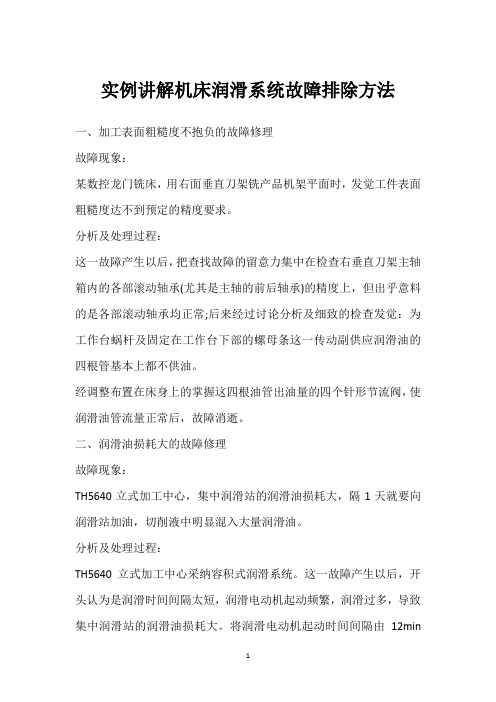 实例讲解机床润滑系统故障排除方法

一、加工表面粗糙度不抱负的故障修理

故障现象：

某数控龙门铣床，用右面垂直刀架铣产品机架平面时，发觉工件表面粗糙度达不到预定的精度要求。

分析及处理过程：

这一故障产生以后，把查找故障的留意力集中在检查右垂直刀架主轴箱内的各部滚动轴承(尤其是主轴的前后轴承)的精度上，但出乎意料的是各部滚动轴承均正常;后来经过讨论分析及细致的检查发觉：为工作台蜗杆及固定在工作台下部的螺母条这一传动副供应润滑油的四根管基本上都不供油。

经调整布置在床身上的掌握这四根油管出油量的四个针形节流阀，使润滑油管流量正常后，故障消逝。

二、润滑油损耗大的故障修理

故障现象：

TH5640 立式加工中心，集中润滑站的润滑油损耗大，隔 1 天就要向润滑站加油，切削液中明显混入大量润滑油。

分析及处理过程：

TH5640 立式加工中心采纳容积式润滑系统。这一故障产生以后，开头认为是润滑时间间隔太短，润滑电动机起动频繁，润滑过多，导致集中润滑站的润滑油损耗大。将润滑电动机起动时间间隔由 12min

1